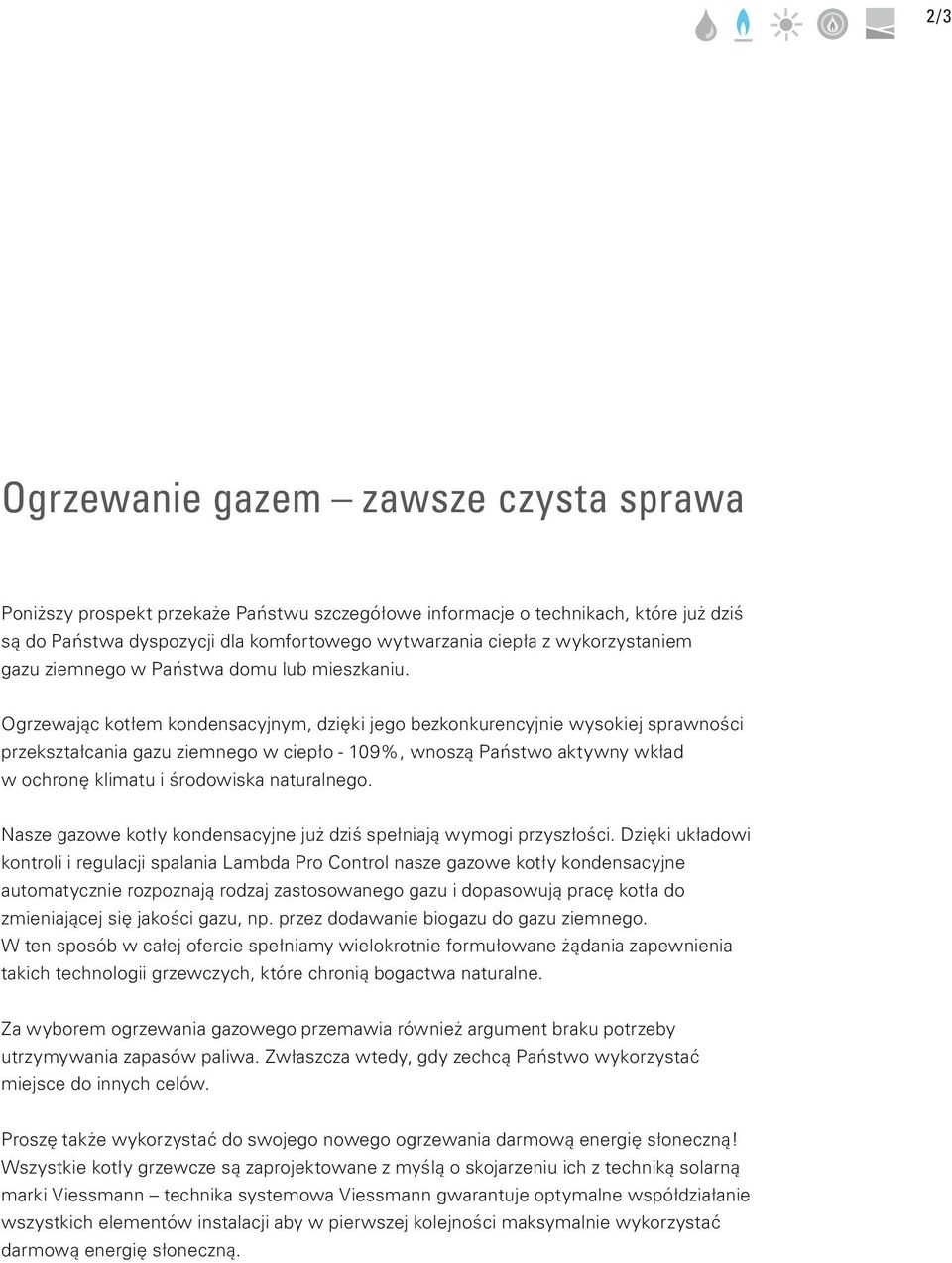 2/3

Ogrzewanie gazem – zawsze czysta sprawa

Poniższy prospekt przekaże Państwu szczegółowe informacje o technikach, które już dziś są do Państwa dyspozycji dla komfortowego wytwarzania ciepła z wykorzystaniem gazu ziemnego w Państwa domu lub mieszkaniu.

Ogrzewając kotłem kondensacyjnym, dzięki jego bezkonkurencyjnie wysokiej sprawności przekształcania gazu ziemnego w ciepło - 109%, wnoszą Państwo aktywny wkład w ochronę klimatu i środowiska naturalnego.

Nasze gazowe kotły kondensacyjne już dziś spełniają wymogi przyszłości. Dzięki układowi kontroli i regulacji spalania Lambda Pro Control nasze gazowe kotły kondensacyjne automatycznie rozpoznają rodzaj zastosowanego gazu i dopasowują pracę kotła do zmieniającej się jakości gazu, np. przez dodawanie biogazu do gazu ziemnego. W ten sposób w całej ofercie spełniamy wielokrotnie formułowane żądania zapewnienia takich technologii grzewczych, które chronią bogactwa naturalne.

Za wyborem ogrzewania gazowego przemawia również argument braku potrzeby utrzymywania zapasów paliwa. Zwłaszcza wtedy, gdy zechcą Państwo wykorzystać miejsce do innych celów.

Proszę także wykorzystać do swojego nowego ogrzewania darmową energię słoneczną! Wszystkie kotły grzewcze są zaprojektowane z myślą o skojarzeniu ich z techniką solarną marki Viessmann – technika systemowa Viessmann gwarantuje optymalne współdziałanie wszystkich elementów instalacji aby w pierwszej kolejności maksymalnie wykorzystać darmową energię słoneczną.